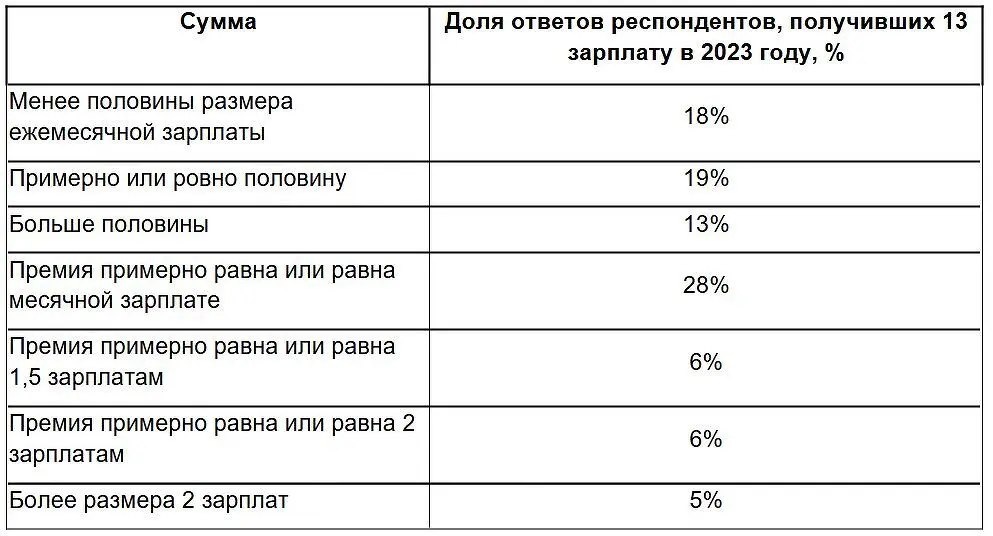 | Сумма | Доля ответов респондентов, получивших 13 зарплату в 2023 году, % |
|---|---|
| Менее половины размера ежемесячной зарплаты | 18% |
| Примерно или ровно половину | 19% |
| Больше половины | 13% |
| Премия примерно равна или равна месячной зарплате | 28% |
| Премия примерно равна или равна 1,5 зарплатам | 6% |
| Премия примерно равна или равна 2 зарплатам | 6% |
| Более размера 2 зарплат | 5% |